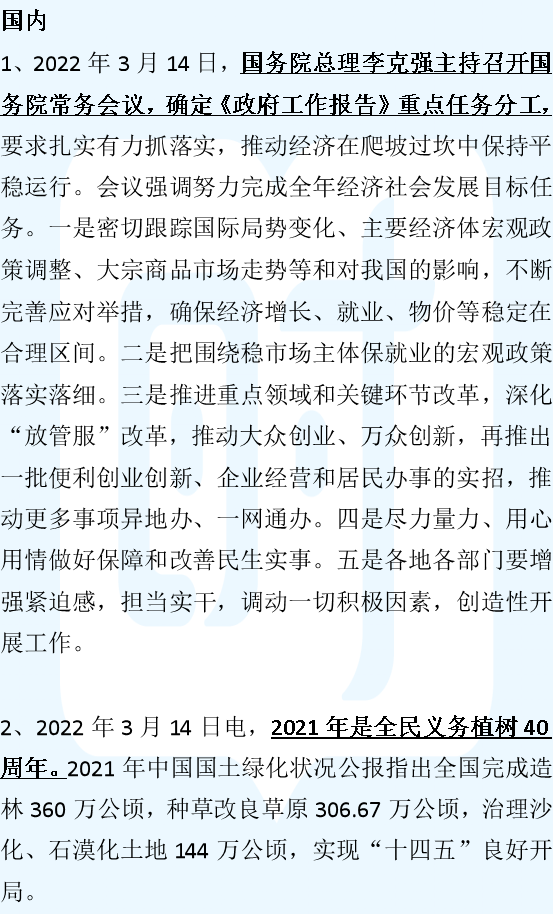 国内

1、2022 年 3 月 14 日，国务院总理李克强主持召开国务院常务会议，确定《政府工作报告》重点任务分工，要求扎实有力抓落实，推动经济在爬坡过坎中保持平稳运行。会议强调努力完成全年经济社会发展目标任务。一是密切跟踪国际局势变化、主要经济体宏观政策调整、大宗商品市场走势等和对我国的影响，不断完善应对举措，确保经济增长、就业、物价等稳定在合理区间。二是把围绕稳市场主体保就业的宏观政策落实落细。三是推进重点领域和关键环节改革，深化“放管服”改革，推动大众创业、万众创新，再推出一批便利创业创新、企业经营和居民办事的实招，推动更多事项异地办、一网通办。四是尽力量力、用心用情做好保障和改善民生实事。五是各地各部门要增强紧迫感，担当实干，调动一切积极因素，创造性开展工作。

2、2022 年 3 月 14 日电，2021 年是全民义务植树 40 周年。2021 年中国国土绿化状况公报指出全国完成造林 360 万公顷，种草改良草原 306.67 万公顷，治理沙化、石漠化土地 144 万公顷，实现“十四五”良好开局。